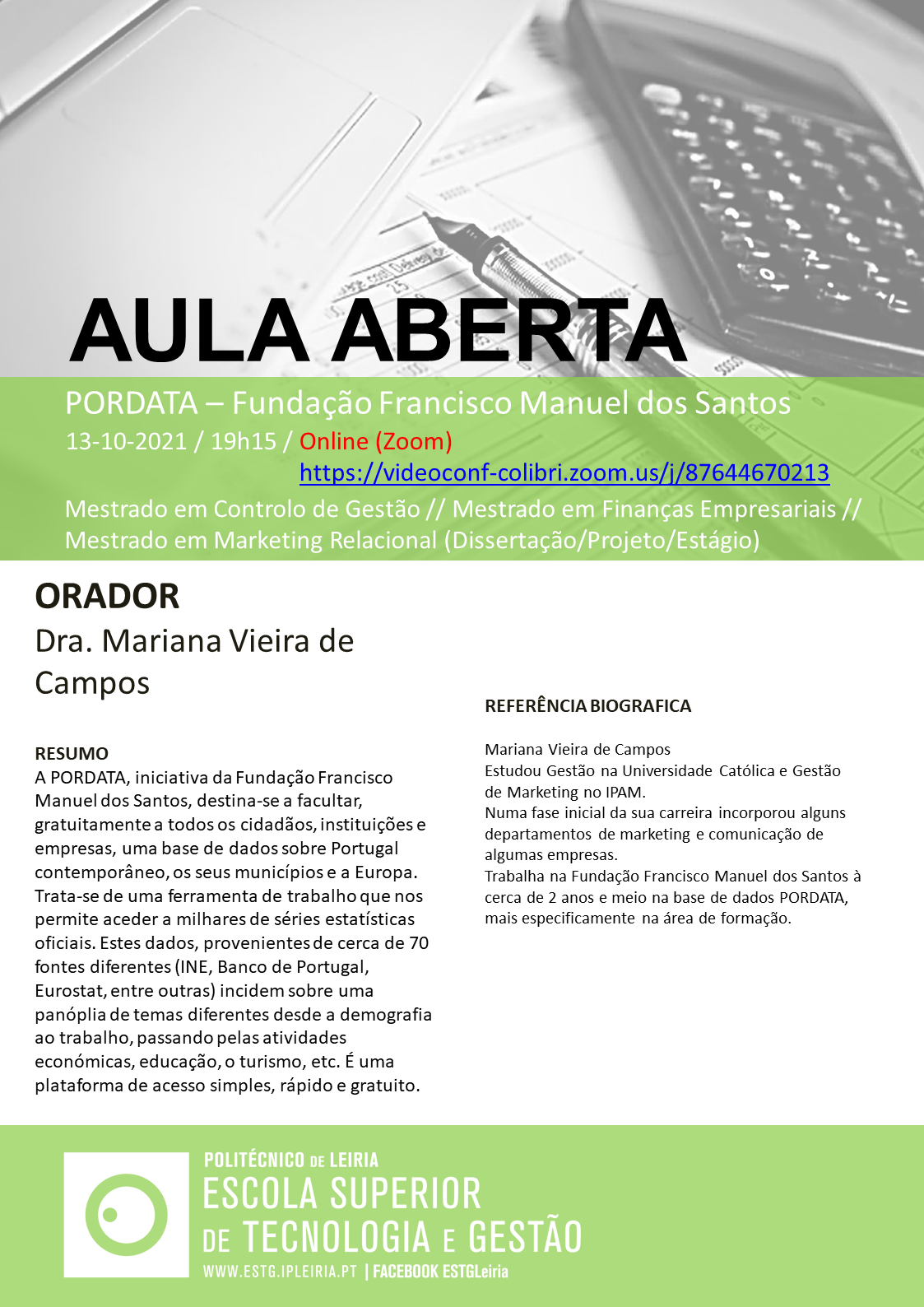 AULA ABERTA

PORDATA – Fundação Francisco Manuel dos Santos
13-10-2021 / 19h15 / Online (Zoom)
https://videoconf-colibri.zoom.us/j/87644670213
Mestrado em Controlo de Gestão // Mestrado em Finanças Empresariais // Mestrado em Marketing Relacional (Dissertação/Projeto/Estágio)

ORADOR
Dra. Mariana Vieira de Campos

RESUMO
A PORDATA, iniciativa da Fundação Francisco Manuel dos Santos, destina-se a facultar, gratuitamente a todos os cidadãos, instituições e empresas, uma base de dados sobre Portugal contemporâneo, os seus municípios e a Europa. Trata-se de uma ferramenta de trabalho que nos permite aceder a milhares de séries estatísticas oficiais. Estes dados, provenientes de cerca de 70 fontes diferentes (INE, Banco de Portugal, Eurostat, entre outras) incidem sobre uma panóplia de temas diferentes desde a demografia ao trabalho, passando pelas atividades económicas, educação, o turismo, etc. É uma plataforma de acesso simples, rápido e gratuito.

REFERÊNCIA BIOGRAFICA

Mariana Vieira de Campos
Estudou Gestão na Universidade Católica e Gestão de Marketing no IPAM.
Numa fase inicial da sua carreira incorporou alguns departamentos de marketing e comunicação de algumas empresas.
Trabalha na Fundação Francisco Manuel dos Santos à cerca de 2 anos e meio na base de dados PORDATA, mais especificamente na área de formação.

POLITÉCNICO DE LEIRIA
ESCOLA SUPERIOR DE TECNOLOGIA E GESTÃO
WWW.ESTG.IPLEIRIA.PT | FACEBOOK ESTGLeiria